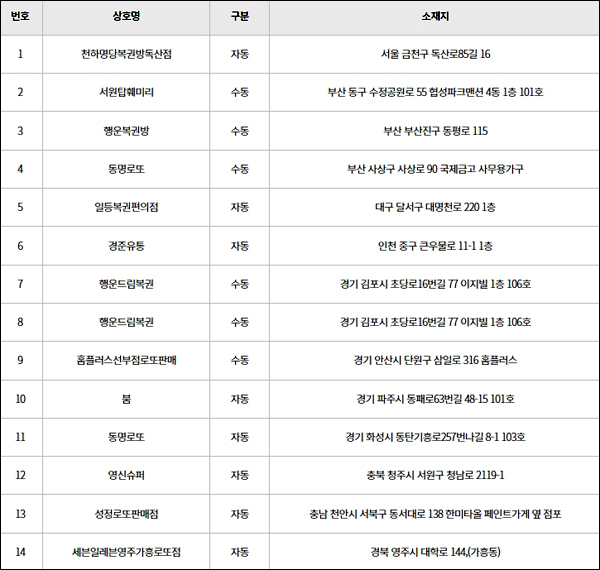 | 번호 | 상호명 | 구분 | 소재지 |
|---|---|---|---|
| 1 | 천하명당복권방독산점 | 자동 | 서울 금천구 독산로85길 16 |
| 2 | 서원탑훼미리 | 수동 | 부산 동구 수정공원로 55 협성파크맨션 4동 1층 101호 |
| 3 | 행운복권방 | 수동 | 부산 부산진구 동평로 115 |
| 4 | 동명로또 | 수동 | 부산 사상구 사상로 90 국제금고 사무용가구 |
| 5 | 일등복권편의점 | 자동 | 대구 달서구 대명천로 220 1층 |
| 6 | 경준유통 | 자동 | 인천 중구 큰우물로 11-1 1층 |
| 7 | 행운드림복권 | 수동 | 경기 김포시 초당로16번길 77 이지빌 1층 106호 |
| 8 | 행운드림복권 | 수동 | 경기 김포시 초당로16번길 77 이지빌 1층 106호 |
| 9 | 홈플러스선부점로또판매 | 수동 | 경기 안산시 단원구 삼일로 316 홈플러스 |
| 10 | 붐 | 자동 | 경기 파주시 동패로63번길 48-15 101호 |
| 11 | 동명로또 | 자동 | 경기 화성시 동탄기흥로257번나길 8-1 103호 |
| 12 | 영신슈퍼 | 자동 | 충북 청주시 서원구 청남로 2119-1 |
| 13 | 성정로또판매점 | 자동 | 충남 천안시 서북구 동서대로 138 한미타올 페인트가게 옆 점포 |
| 14 | 세븐일레븐영주가흥로또점 | 자동 | 경북 영주시 대학로 144,(가흥동) |